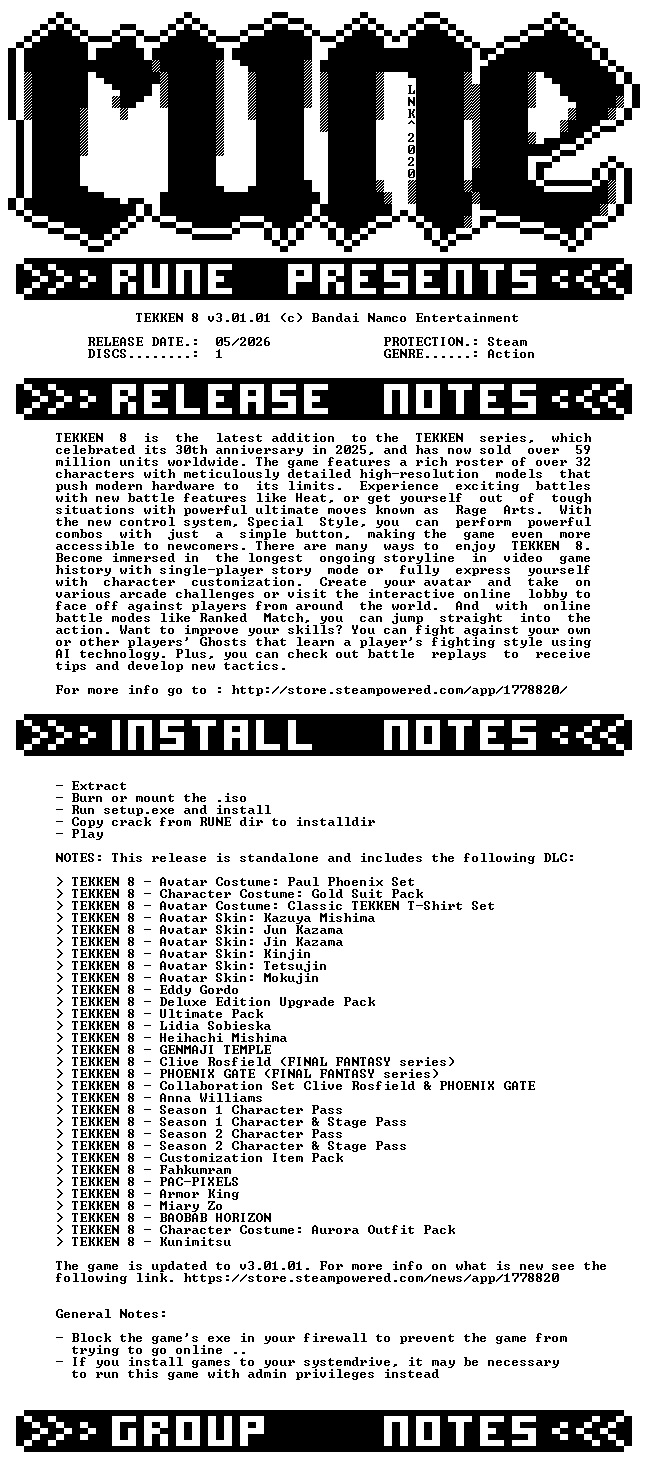 rune

LNK^2020

RUNE PRESENTS

TEKKEN 8 v3.01.01 (c) Bandai Namco Entertainment

RELEASE DATE.: 05/2026
DISCS........: 1
PROTECTION.: Steam
GENRE......: Action

RELEASE NOTES

TEKKEN 8 is the latest addition to the TEKKEN series, which celebrated its 30th anniversary in 2025, and has now sold over 59 million units worldwide. The game features a rich roster of over 32 characters with meticulously detailed high-resolution models that push modern hardware to its limits. Experience exciting battles with new battle features like Heat, or get yourself out of tough situations with powerful ultimate moves known as Rage Arts. With the new control system, Special Style, you can perform powerful combos with just a simple button, making the game even more accessible to newcomers. There are many ways to enjoy TEKKEN 8. Become immersed in the longest ongoing storyline in video game history with single-player story mode or fully express yourself with character customization. Create your avatar and take on various arcade challenges or visit the interactive online lobby to face off against players from around the world. And with online battle modes like Ranked Match, you can jump straight into the action. Want to improve your skills? You can fight against your own or other players' Ghosts that learn a player's fighting style using AI technology. Plus, you can check out battle replays to receive tips and develop new tactics.

For more info go to : http://store.steampowered.com/app/1778820/

INSTALL NOTES

- Extract
- Burn or mount the .iso
- Run setup.exe and install
- Copy crack from RUNE dir to installdir
- Play

NOTES: This release is standalone and includes the following DLC:

> TEKKEN 8 - Avatar Costume: Paul Phoenix Set
> TEKKEN 8 - Character Costume: Gold Suit Pack
> TEKKEN 8 - Avatar Costume: Classic TEKKEN T-Shirt Set
> TEKKEN 8 - Avatar Skin: Kazuya Mishima
> TEKKEN 8 - Avatar Skin: Jun Kazama
> TEKKEN 8 - Avatar Skin: Jin Kazama
> TEKKEN 8 - Avatar Skin: Kinjin
> TEKKEN 8 - Avatar Skin: Tetsujin
> TEKKEN 8 - Avatar Skin: Mokujin
> TEKKEN 8 - Eddy Gordo
> TEKKEN 8 - Deluxe Edition Upgrade Pack
> TEKKEN 8 - Ultimate Pack
> TEKKEN 8 - Lidia Sobieska
> TEKKEN 8 - Heihachi Mishima
> TEKKEN 8 - GENMAJI TEMPLE
> TEKKEN 8 - Clive Rosfield (FINAL FANTASY series)
> TEKKEN 8 - PHOENIX GATE (FINAL FANTASY series)
> TEKKEN 8 - Collaboration Set Clive Rosfield & PHOENIX GATE
> TEKKEN 8 - Anna Williams
> TEKKEN 8 - Season 1 Character Pass
> TEKKEN 8 - Season 1 Character & Stage Pass
> TEKKEN 8 - Season 2 Character Pass
> TEKKEN 8 - Season 2 Character & Stage Pass
> TEKKEN 8 - Customization Item Pack
> TEKKEN 8 - Fahkumram
> TEKKEN 8 - PAC-PIXELS
> TEKKEN 8 - Armor King
> TEKKEN 8 - Miary Zo
> TEKKEN 8 - BAOBAB HORIZON
> TEKKEN 8 - Character Costume: Aurora Outfit Pack
> TEKKEN 8 - Kunimitsu

The game is updated to v3.01.01. For more info on what is new see the following link. https://store.steampowered.com/news/app/1778820

General Notes:

- Block the game's exe in your firewall to prevent the game from trying to go online ..
- If you install games to your systemdrive, it may be necessary to run this game with admin privileges instead

GROUP NOTES